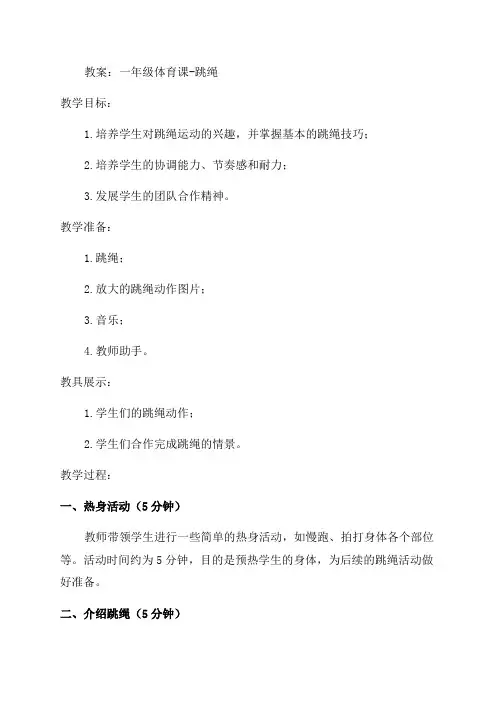 教案：一年级体育课-跳绳

教学目标：

1.培养学生对跳绳运动的兴趣，并掌握基本的跳绳技巧；

2.培养学生的协调能力、节奏感和耐力；

3.发展学生的团队合作精神。

教学准备：

1.跳绳；

2.放大的跳绳动作图片；

3.音乐；

4.教师助手。

教具展示：

1.学生们的跳绳动作；

2.学生们合作完成跳绳的情景。

教学过程：

一、热身活动（5分钟）

教师带领学生进行一些简单的热身活动，如慢跑、拍打身体各个部位等。活动时间约为5分钟，目的是预热学生的身体，为后续的跳绳活动做好准备。

二、介绍跳绳（5分钟）